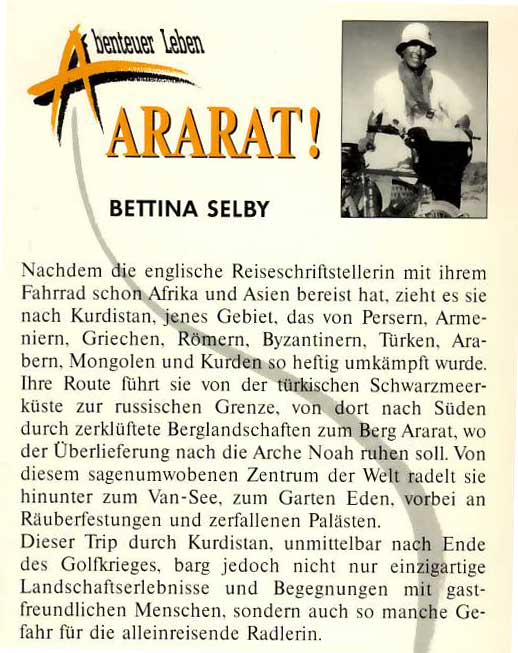 Abenteuer Leben

ARARAT!

BETTINA SELBY

Nachdem die englische Reiseschriftstellerin mit ihrem Fahrrad schon Afrika und Asien bereist hat, zieht es sie nach Kurdistan, jenes Gebiet, das von Persern, Armeniern, Griechen, Römern, Byzantinern, Türken, Arabern, Mongolen und Kurden so heftig umkämpft wurde. Ihre Route führt sie von der türkischen Schwarzmeerküste zur russischen Grenze, von dort nach Süden durch zerklüftete Berglandschaften zum Berg Ararat, wo der Überlieferung nach die Arche Noah ruhen soll. Von diesem sagenumwobenen Zentrum der Welt radelt sie hinunter zum Van-See, zum Garten Eden, vorbei an Räuberfestungen und zerfallenen Palästen.
Dieser Trip durch Kurdistan, unmittelbar nach Ende des Golfkrieges, barg jedoch nicht nur einzigartige Landschaftserlebnisse und Begegnungen mit gastfreundlichen Menschen, sondern auch so manche Gefahr für die alleinreisende Radlerin.